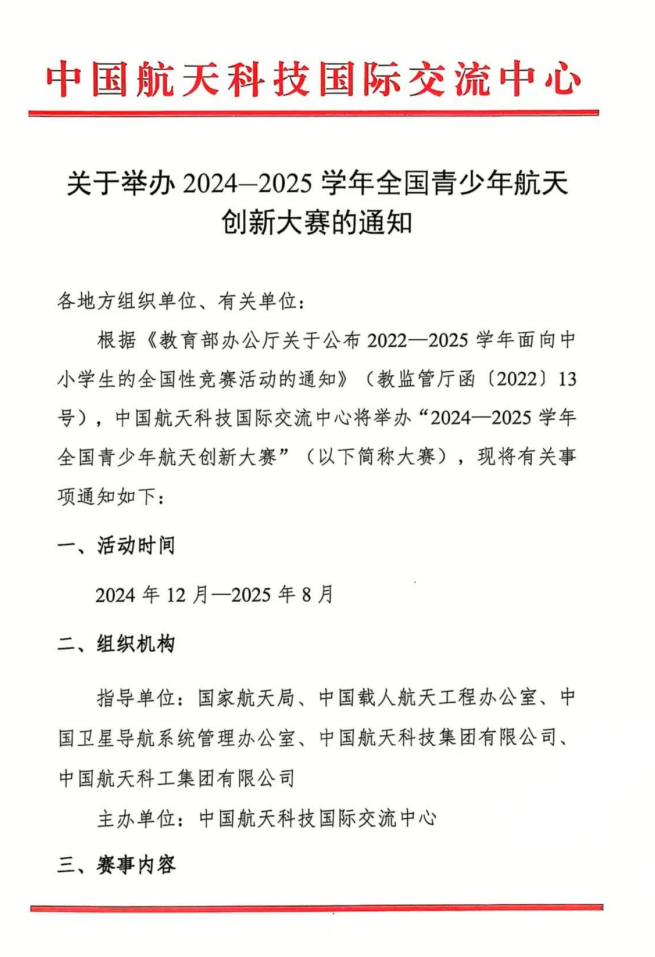 中国航天科技国际交流中心

关于举办 2024—2025 学年全国青少年航天创新大赛的通知

各地方组织单位、有关单位：

根据《教育部办公厅关于公布 2022—2025 学年面向中小学生的全国性竞赛活动的通知》（教监管厅函〔2022〕13 号），中国航天科技国际交流中心将举办“2024—2025 学年全国青少年航天创新大赛”（以下简称大赛），现将有关事项通知如下：

一、活动时间

2024 年 12 月—2025 年 8 月

二、组织机构

指导单位：国家航天局、中国载人航天工程办公室、中国卫星导航系统管理办公室、中国航天科技集团有限公司、中国航天科工集团有限公司

主办单位：中国航天科技国际交流中心

三、赛事内容